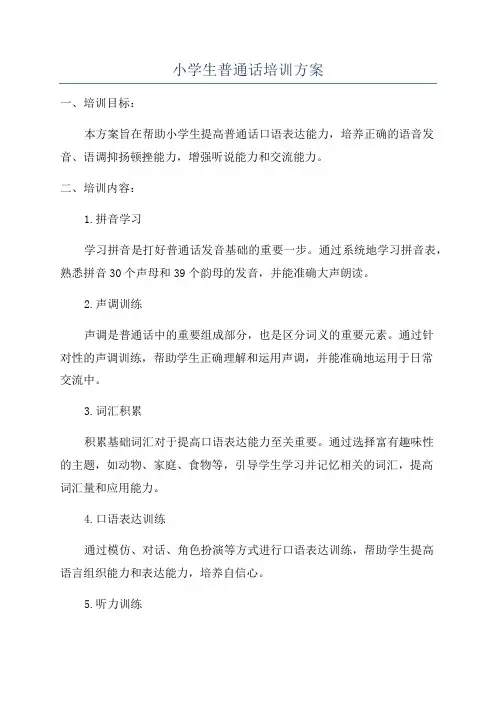 小学生普通话培训方案

一、培训目标：

本方案旨在帮助小学生提高普通话口语表达能力，培养正确的语音发音、语调抑扬顿挫能力，增强听说能力和交流能力。

二、培训内容：

1.拼音学习

学习拼音是打好普通话发音基础的重要一步。通过系统地学习拼音表，熟悉拼音30个声母和39个韵母的发音，并能准确大声朗读。

2.声调训练

声调是普通话中的重要组成部分，也是区分词义的重要元素。通过针对性的声调训练，帮助学生正确理解和运用声调，并能准确地运用于日常交流中。

3.词汇积累

积累基础词汇对于提高口语表达能力至关重要。通过选择富有趣味性的主题，如动物、家庭、食物等，引导学生学习并记忆相关的词汇，提高词汇量和应用能力。

4.口语表达训练

通过模仿、对话、角色扮演等方式进行口语表达训练，帮助学生提高语言组织能力和表达能力，培养自信心。

5.听力训练